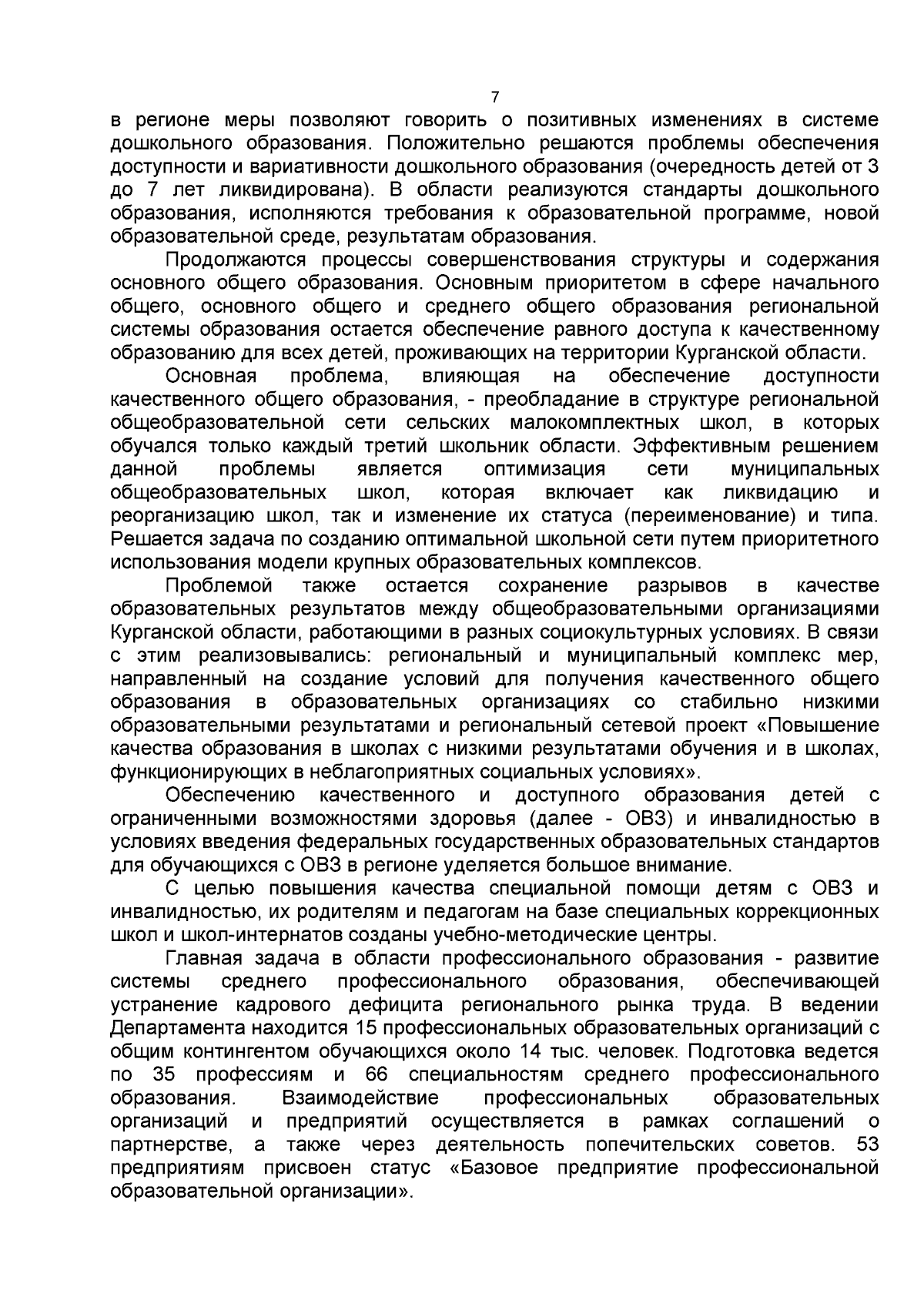 7

в регионе меры позволяют говорить о позитивных изменениях в системе дошкольного образования. Положительно решаются проблемы обеспечения доступности и вариативности дошкольного образования (очередность детей от 3 до 7 лет ликвидирована). В области реализуются стандарты дошкольного образования, исполняются требования к образовательной программе, новой образовательной среде, результатам образования.

Продолжаются процессы совершенствования структуры и содержания основного общего образования. Основным приоритетом в сфере начального общего, основного общего и среднего общего образования региональной системы образования остается обеспечение равного доступа к качественному образованию для всех детей, проживающих на территории Курганской области.

Основная проблема, влияющая на обеспечение доступности качественного общего образования, - преобладание в структуре региональной общеобразовательной сети сельских малокомплектных школ, в которых обучался только каждый третий школьник области. Эффективным решением данной проблемы является оптимизация сети муниципальных общеобразовательных школ, которая включает как ликвидацию и реорганизацию школ, так и изменение их статуса (переименование) и типа. Решается задача по созданию оптимальной школьной сети путем приоритетного использования модели крупных образовательных комплексов.

Проблемой также остается сохранение разрывов в качестве образовательных результатов между общеобразовательными организациями Курганской области, работающими в разных социокультурных условиях. В связи с этим реализовывались: региональный и муниципальный комплекс мер, направленный на создание условий для получения качественного общего образования в образовательных организациях со стабильно низкими образовательными результатами и региональный сетевой проект «Повышение качества образования в школах с низкими результатами обучения и в школах, функционирующих в неблагоприятных социальных условиях».

Обеспечению качественного и доступного образования детей с ограниченными возможностями здоровья (далее - ОВЗ) и инвалидностью в условиях введения федеральных государственных образовательных стандартов для обучающихся с ОВЗ в регионе уделяется большое внимание.

С целью повышения качества специальной помощи детям с ОВЗ и инвалидностью, их родителям и педагогам на базе специальных коррекционных школ и школ-интернатов созданы учебно-методические центры.

Главная задача в области профессионального образования - развитие системы среднего профессионального образования, обеспечивающей устранение кадрового дефицита регионального рынка труда. В ведении Департамента находится 15 профессиональных образовательных организаций с общим контингентом обучающихся около 14 тыс. человек. Подготовка ведется по 35 профессиям и 66 специальностям среднего профессионального образования. Взаимодействие профессиональных образовательных организаций и предприятий осуществляется в рамках соглашений о партнерстве, а также через деятельность попечительских советов. 53 предприятиям присвоен статус «Базовое предприятие профессиональной образовательной организации».